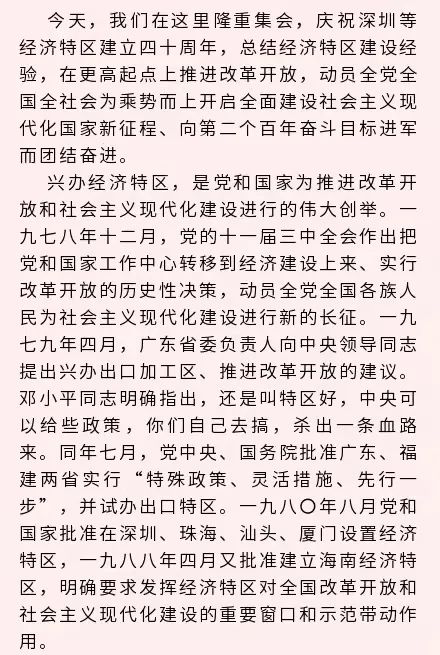 今天，我们在这里隆重集会，庆祝深圳等经济特区建立四十周年，总结经济特区建设经验，在更高起点上推进改革开放，动员全党全国全社会为乘势而上开启全面建设社会主义现代化国家新征程、向第二个百年奋斗目标进军而团结奋进。

兴办经济特区，是党和国家为推进改革开放和社会主义现代化建设进行的伟大创举。一九七八年十二月，党的十一届三中全会作出把党和国家工作中心转移到经济建设上来、实行改革开放的历史性决策，动员全党全国各族人民为社会主义现代化建设进行新的长征。一九七九年四月，广东省委负责人向中央领导同志提出兴办出口加工区、推进改革开放的建议。邓小平同志明确指出，还是叫特区好，中央可以给些政策，你们自己去搞，杀出一条血路来。同年七月，党中央、国务院批准广东、福建两省实行“特殊政策、灵活措施、先行一步”，并试办出口特区。一九八〇年八月党和国家批准在深圳、珠海、汕头、厦门设置经济特区，一九八八年四月又批准建立海南经济特区，明确要求发挥经济特区对全国改革开放和社会主义现代化建设的重要窗口和示范带动作用。